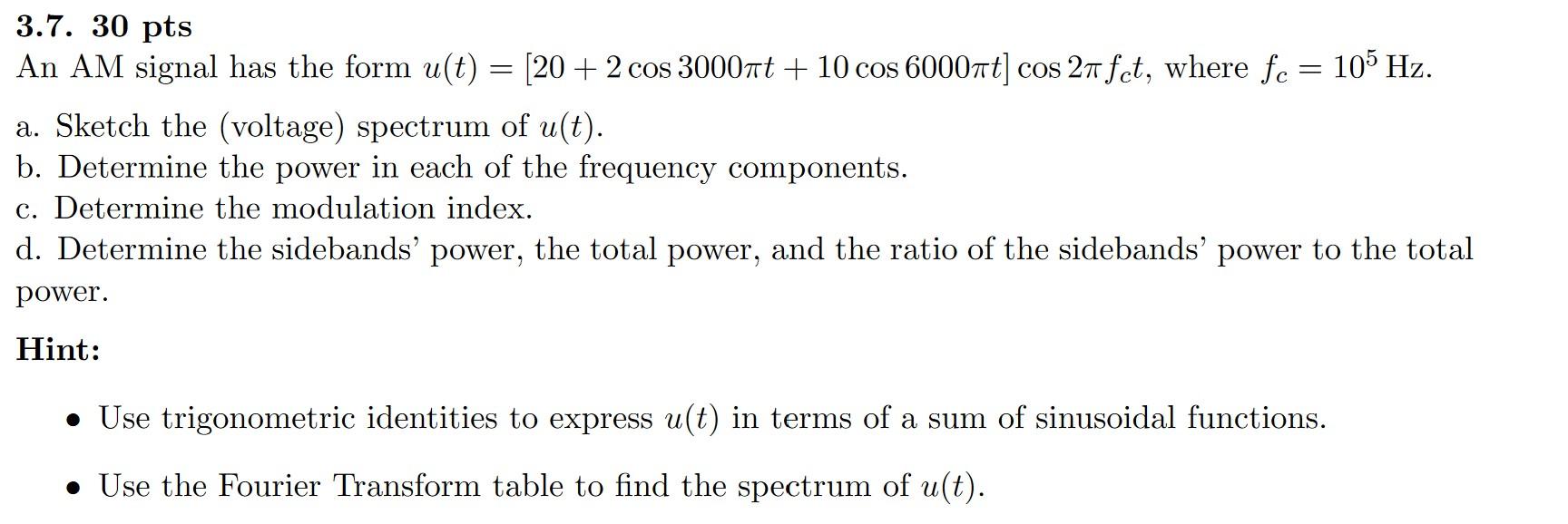 3.7. 30 pts

An AM signal has the form $u(t) = [20 + 2\cos 3000\pi t + 10\cos 6000\pi t]\cos 2\pi f_c t$, where $f_c = 10^5$ Hz.

a. Sketch the (voltage) spectrum of $u(t)$.
b. Determine the power in each of the frequency components.
c. Determine the modulation index.
d. Determine the sidebands' power, the total power, and the ratio of the sidebands' power to the total power.

Hint:

• Use trigonometric identities to express $u(t)$ in terms of a sum of sinusoidal functions.

• Use the Fourier Transform table to find the spectrum of $u(t)$.